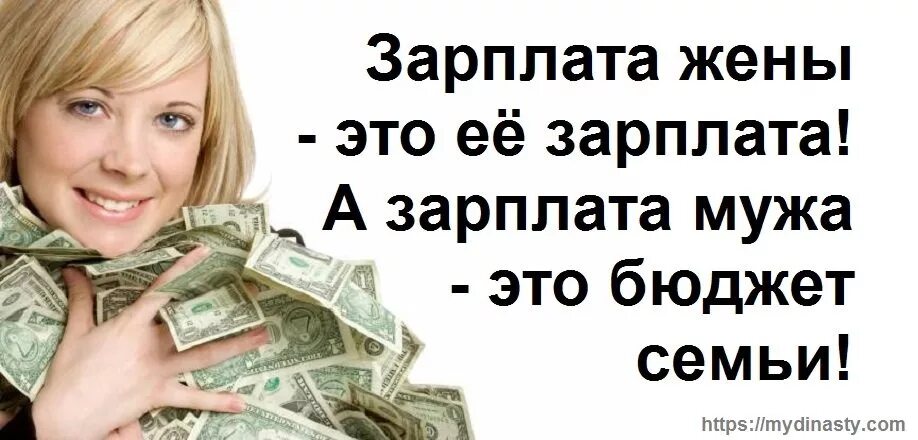 Зарплата жены
- это её зарплата!
А зарплата мужа
- это бюджет
семьи!

https://mydinasty.com